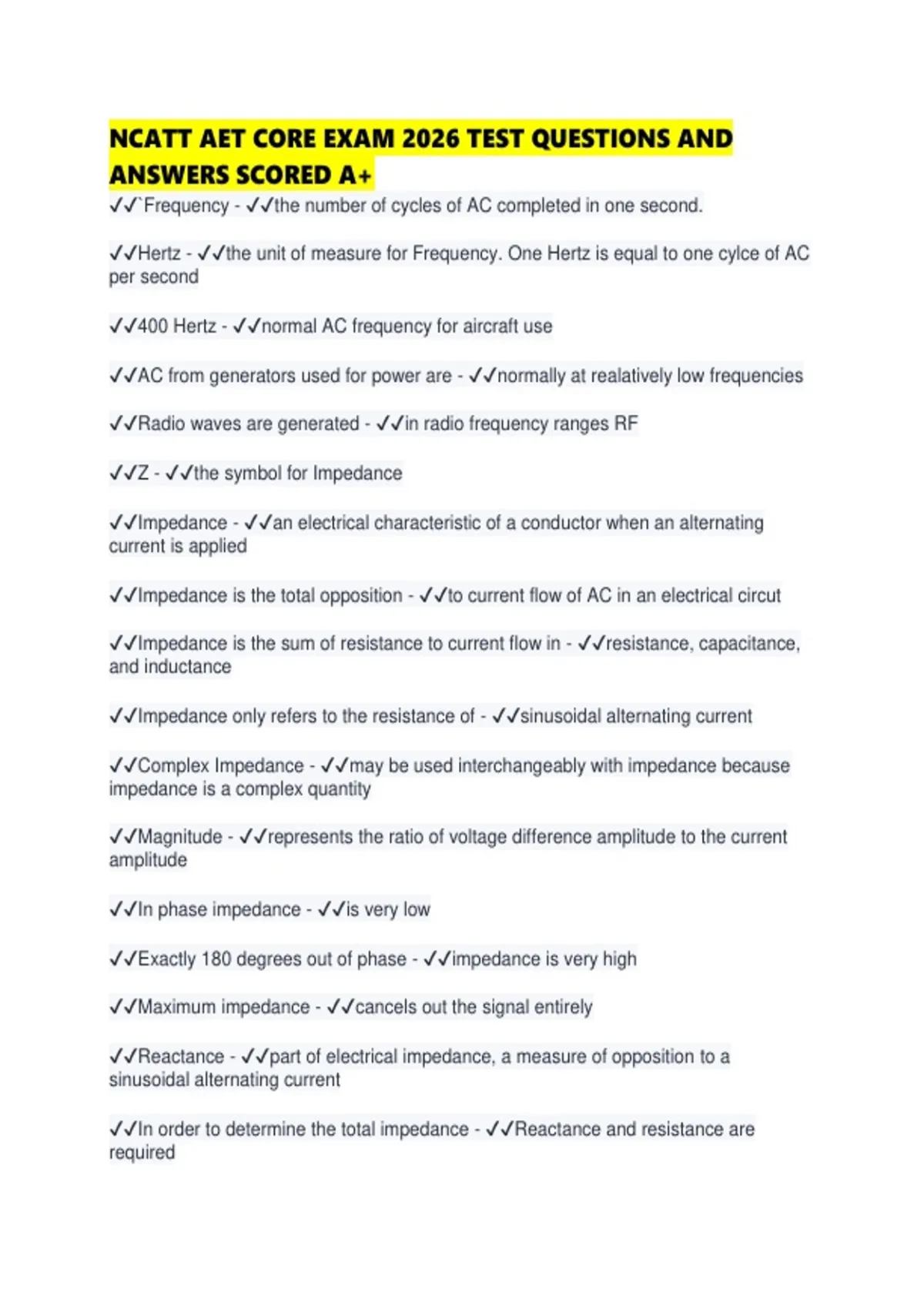 NCATT AET CORE EXAM 2026 TEST QUESTIONS AND ANSWERS SCORED A+

✓✓`Frequency - ✓✓the number of cycles of AC completed in one second.

✓✓Hertz - ✓✓the unit of measure for Frequency. One Hertz is equal to one cylce of AC per second

✓✓400 Hertz - ✓✓normal AC frequency for aircraft use

✓✓AC from generators used for power are - ✓✓normally at realatively low frequencies

✓✓Radio waves are generated - ✓✓in radio frequency ranges RF

✓✓Z - ✓✓the symbol for Impedance

✓✓Impedance - ✓✓an electrical characteristic of a conductor when an alternating current is applied

✓✓Impedance is the total opposition - ✓✓to current flow of AC in an electrical circut

✓✓Impedance is the sum of resistance to current flow in - ✓✓resistance, capacitance, and inductance

✓✓Impedance only refers to the resistance of - ✓✓sinusoidal alternating current

✓✓Complex Impedance - ✓✓may be used interchangeably with impedance because impedance is a complex quantity

✓✓Magnitude - ✓✓represents the ratio of voltage difference amplitude to the current amplitude

✓✓In phase impedance - ✓✓is very low

✓✓Exactly 180 degrees out of phase - ✓✓impedance is very high

✓✓Maximum impedance - ✓✓cancels out the signal entirely

✓✓Reactance - ✓✓part of electrical impedance, a measure of opposition to a sinusoidal alternating current

✓✓In order to determine the total impedance - ✓✓Reactance and resistance are required